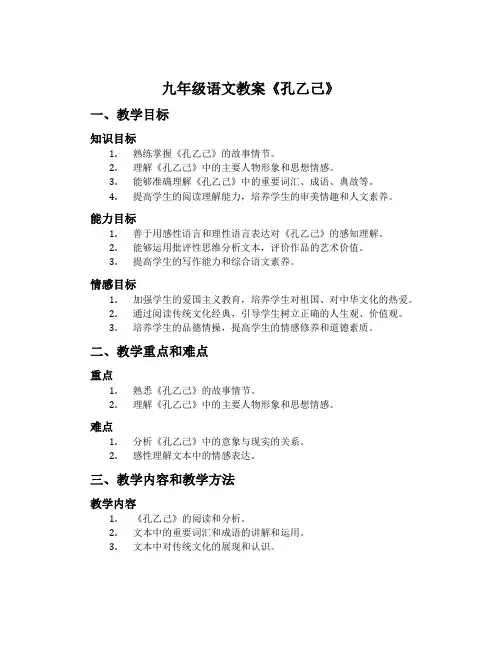 九年级语文教案《孔乙己》

一、教学目标

知识目标

1. 熟练掌握《孔乙己》的故事情节。
2. 理解《孔乙己》中的主要人物形象和思想情感。
3. 能够准确理解《孔乙己》中的重要词汇、成语、典故等。
4. 提高学生的阅读理解能力，培养学生的审美情趣和人文素养。

能力目标

1. 善于用感性语言和理性语言表达对《孔乙己》的感知理解。
2. 能够运用批评性思维分析文本，评价作品的艺术价值。
3. 提高学生的写作能力和综合语文素养。

情感目标

1. 加强学生的爱国主义教育，培养学生对祖国、对中华文化的热爱。
2. 通过阅读传统文化经典，引导学生树立正确的人生观、价值观。
3. 培养学生的品德情操，提高学生的情感修养和道德素质。

二、教学重点和难点

重点

1. 熟悉《孔乙己》的故事情节。
2. 理解《孔乙己》中的主要人物形象和思想情感。

难点

1. 分析《孔乙己》中的意象与现实的关系。
2. 感性理解文本中的情感表达。

三、教学内容和教学方法

教学内容

1. 《孔乙己》的阅读和分析。
2. 文本中的重要词汇和成语的讲解和运用。
3. 文本中对传统文化的展现和认识。